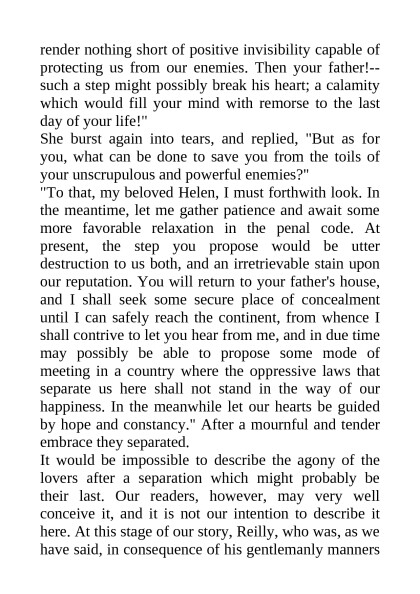 render nothing short of positive invisibility capable of protecting us from our enemies. Then your father!--such a step might possibly break his heart; a calamity which would fill your mind with remorse to the last day of your life!"
She burst again into tears, and replied, "But as for you, what can be done to save you from the toils of your unscrupulous and powerful enemies?"
"To that, my beloved Helen, I must forthwith look. In the meantime, let me gather patience and await some more favorable relaxation in the penal code. At present, the step you propose would be utter destruction to us both, and an irretrievable stain upon our reputation. You will return to your father's house, and I shall seek some secure place of concealment until I can safely reach the continent, from whence I shall contrive to let you hear from me, and in due time may possibly be able to propose some mode of meeting in a country where the oppressive laws that separate us here shall not stand in the way of our happiness. In the meanwhile let our hearts be guided by hope and constancy." After a mournful and tender embrace they separated.
It would be impossible to describe the agony of the lovers after a separation which might probably be their last. Our readers, however, may very well conceive it, and it is not our intention to describe it here. At this stage of our story, Reilly, who was, as we have said, in consequence of his gentlemanly manners